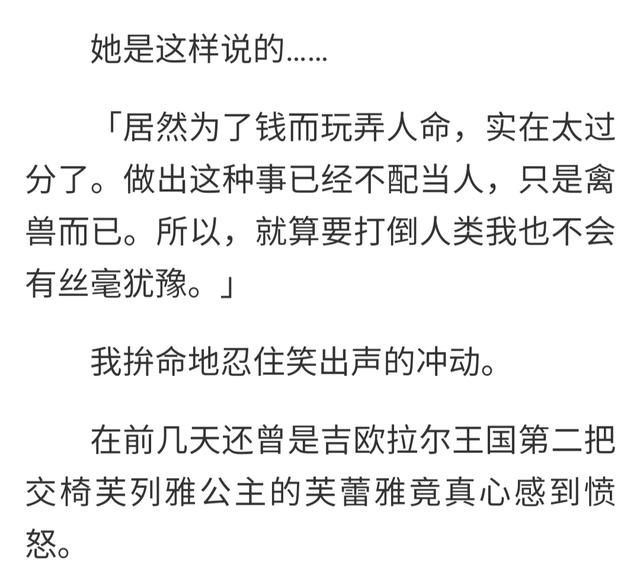 她是这样说的……

「居然为了钱而玩弄人命，实在太过分了。做出这种事已经不配当人，只是禽兽而已。所以，就算要打倒人类我也不会有丝毫犹豫。」

我拚命地忍住笑出声的冲动。

在前几天还曾是吉欧拉尔王国第二把交椅芙列雅公主的芙蕾雅竟真心感到愤怒。